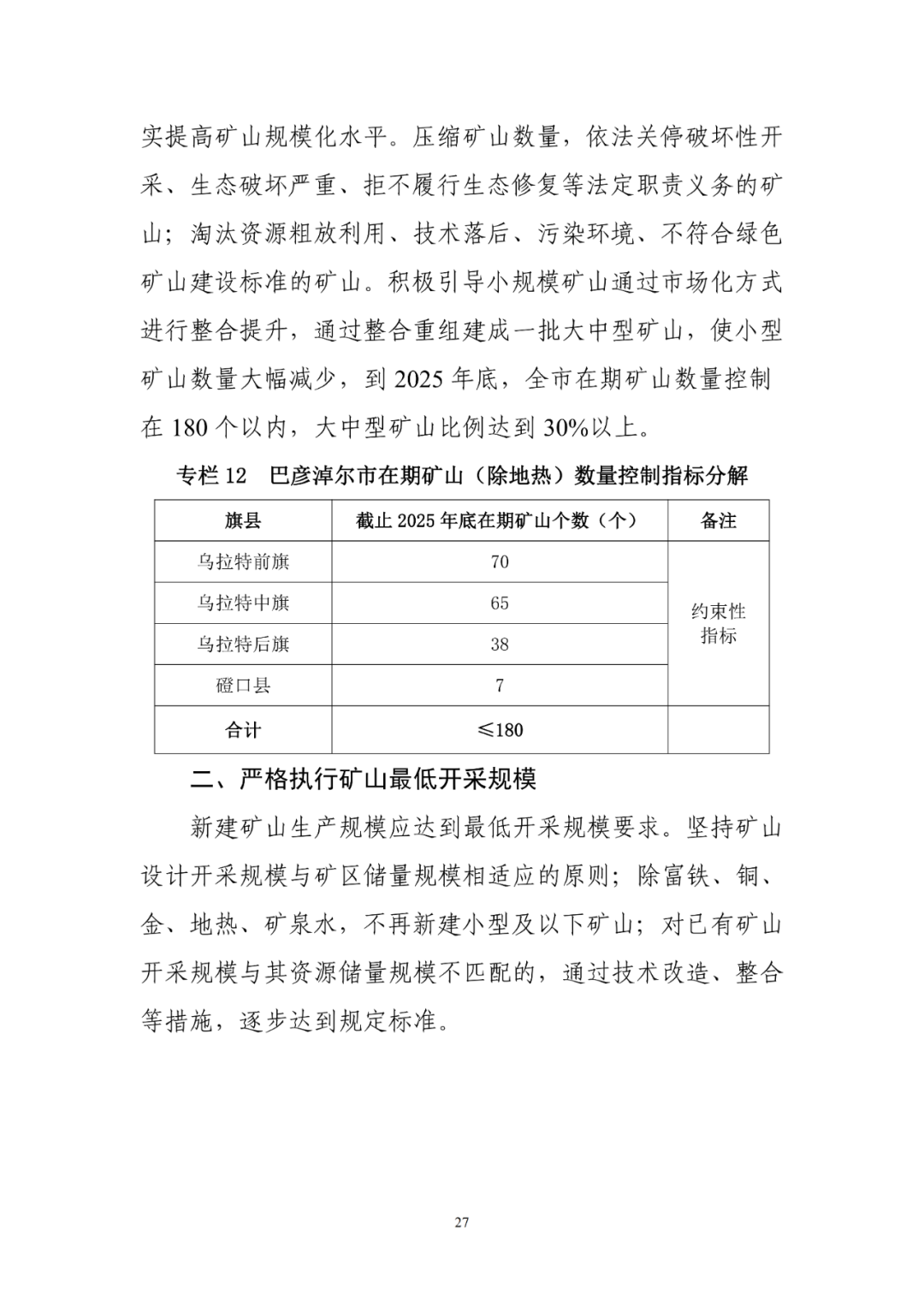 实提高矿山规模化水平。压缩矿山数量，依法关停破坏性开采、生态破坏严重、拒不履行生态修复等法定职责义务的矿山；淘汰资源粗放利用、技术落后、污染环境、不符合绿色矿山建设标准的矿山。积极引导小规模矿山通过市场化方式进行整合提升，通过整合重组建成一批大中型矿山，使小型矿山数量大幅减少，到 2025 年底，全市在期矿山数量控制在 180 个以内，大中型矿山比例达到 30%以上。

专栏 12　巴彦淖尔市在期矿山（除地热）数量控制指标分解

| 旗县 | 截止 2025 年底在期矿山个数（个） | 备注 |
|---|---|---|
| 乌拉特前旗 | 70 | 约束性指标 |
| 乌拉特中旗 | 65 | |
| 乌拉特后旗 | 38 | |
| 磴口县 | 7 | |
| 合计 | ≤180 | |

二、严格执行矿山最低开采规模

新建矿山生产规模应达到最低开采规模要求。坚持矿山设计开采规模与矿区储量规模相适应的原则；除富铁、铜、金、地热、矿泉水，不再新建小型及以下矿山；对已有矿山开采规模与其资源储量规模不匹配的，通过技术改造、整合等措施，逐步达到规定标准。

27